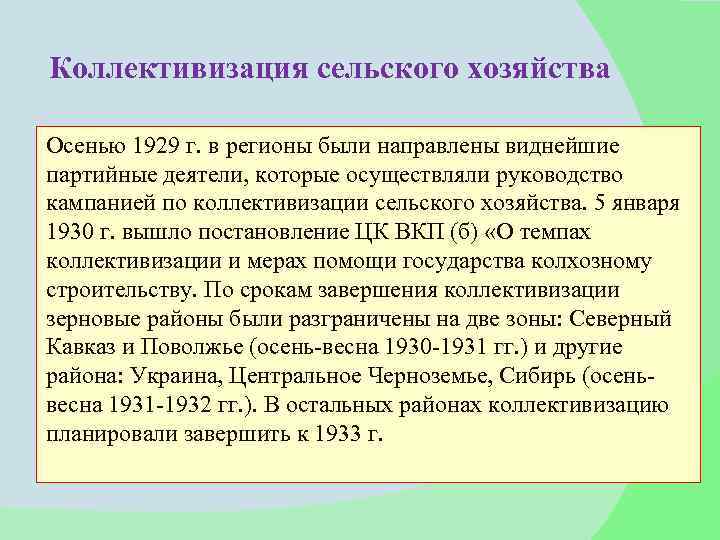 Коллективизация сельского хозяйства

Осенью 1929 г. в регионы были направлены виднейшие партийные деятели, которые осуществляли руководство кампанией по коллективизации сельского хозяйства. 5 января 1930 г. вышло постановление ЦК ВКП (б) «О темпах коллективизации и мерах помощи государства колхозному строительству. По срокам завершения коллективизации зерновые районы были разграничены на две зоны: Северный Кавказ и Поволжье (осень-весна 1930-1931 гг.) и другие района: Украина, Центральное Черноземье, Сибирь (осень-весна 1931-1932 гг.). В остальных районах коллективизацию планировали завершить к 1933 г.